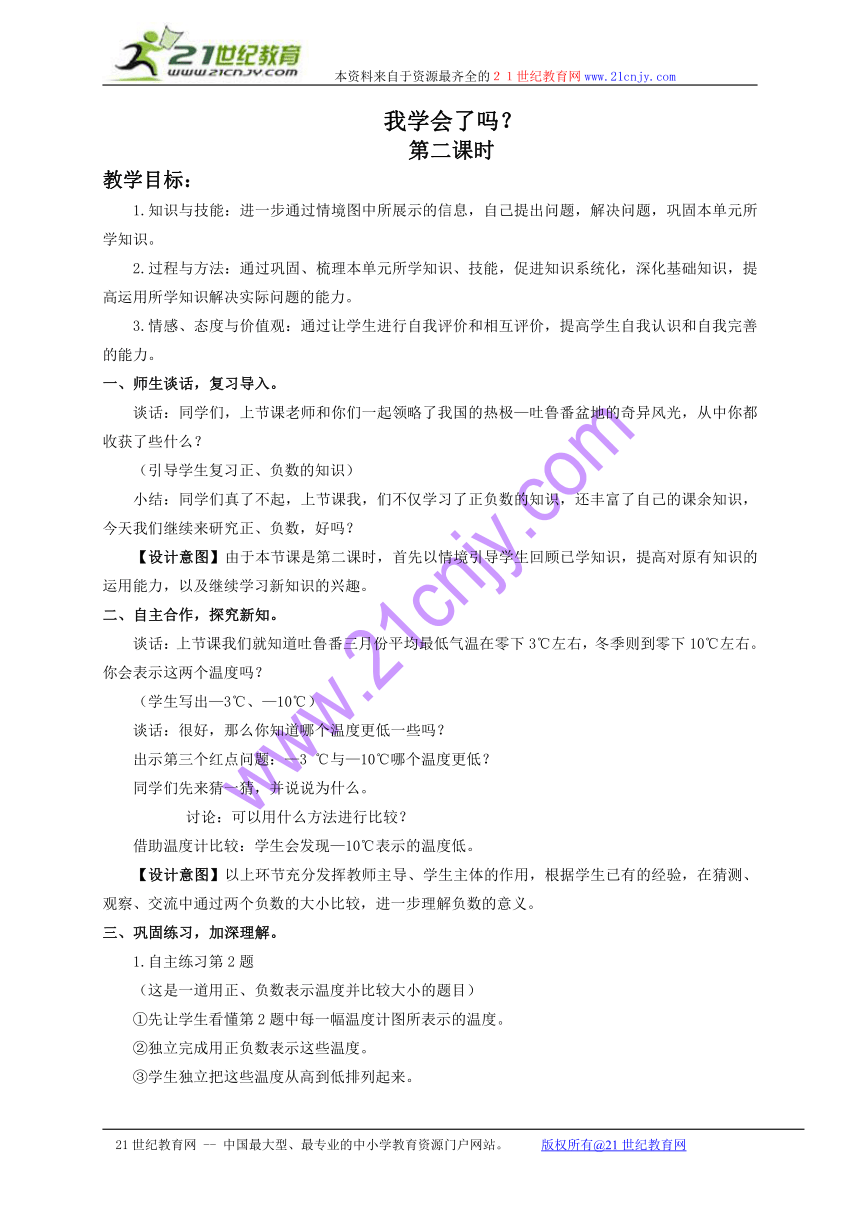 21世纪教育
www.21cnjy.com
本资料来自于资源最齐全的２１世纪教育网www.21cnjy.com

我学会了吗？
第二课时

教学目标：

1.知识与技能：进一步通过情境图中所展示的信息，自己提出问题，解决问题，巩固本单元所学知识。

2.过程与方法：通过巩固、梳理本单元所学知识、技能，促进知识系统化，深化基础知识，提高运用所学知识解决实际问题的能力。

3.情感、态度与价值观：通过让学生进行自我评价和相互评价，提高学生自我认识和自我完善的能力。

一、师生谈话，复习导入。

谈话：同学们，上节课老师和你们一起领略了我国的热极—吐鲁番盆地的奇异风光，从中你都收获了些什么？

（引导学生复习正、负数的知识）

小结：同学们真了不起，上节课我，们不仅学习了正负数的知识，还丰富了自己的课余知识，今天我们继续来研究正、负数，好吗？

【设计意图】由于本节课是第二课时，首先以情境引导学生回顾已学知识，提高对原有知识的运用能力，以及继续学习新知识的兴趣。

二、自主合作，探究新知。

谈话：上节课我们就知道吐鲁番三月份平均最低气温在零下3℃左右，冬季则到零下10℃左右。你会表示这两个温度吗？

（学生写出—3℃、—10℃）

谈话：很好，那么你知道哪个温度更低一些吗？

出示第三个红点问题：—3 ℃与—10℃哪个温度更低？

同学们先来猜一猜，并说说为什么。

讨论：可以用什么方法进行比较？

借助温度计比较：学生会发现—10℃表示的温度低。

【设计意图】以上环节充分发挥教师主导、学生主体的作用，根据学生已有的经验，在猜测、观察、交流中通过两个负数的大小比较，进一步理解负数的意义。

三、巩固练习，加深理解。

1.自主练习第2题

（这是一道用正、负数表示温度并比较大小的题目）

①先让学生看懂第2题中每一幅温度计图所表示的温度。

②独立完成用正负数表示这些温度。

③学生独立把这些温度从高到低排列起来。

www.21cnjy.com

21世纪教育网 -- 中国最大型、最专业的中小学教育资源门户网站。 版权所有@21世纪教育网